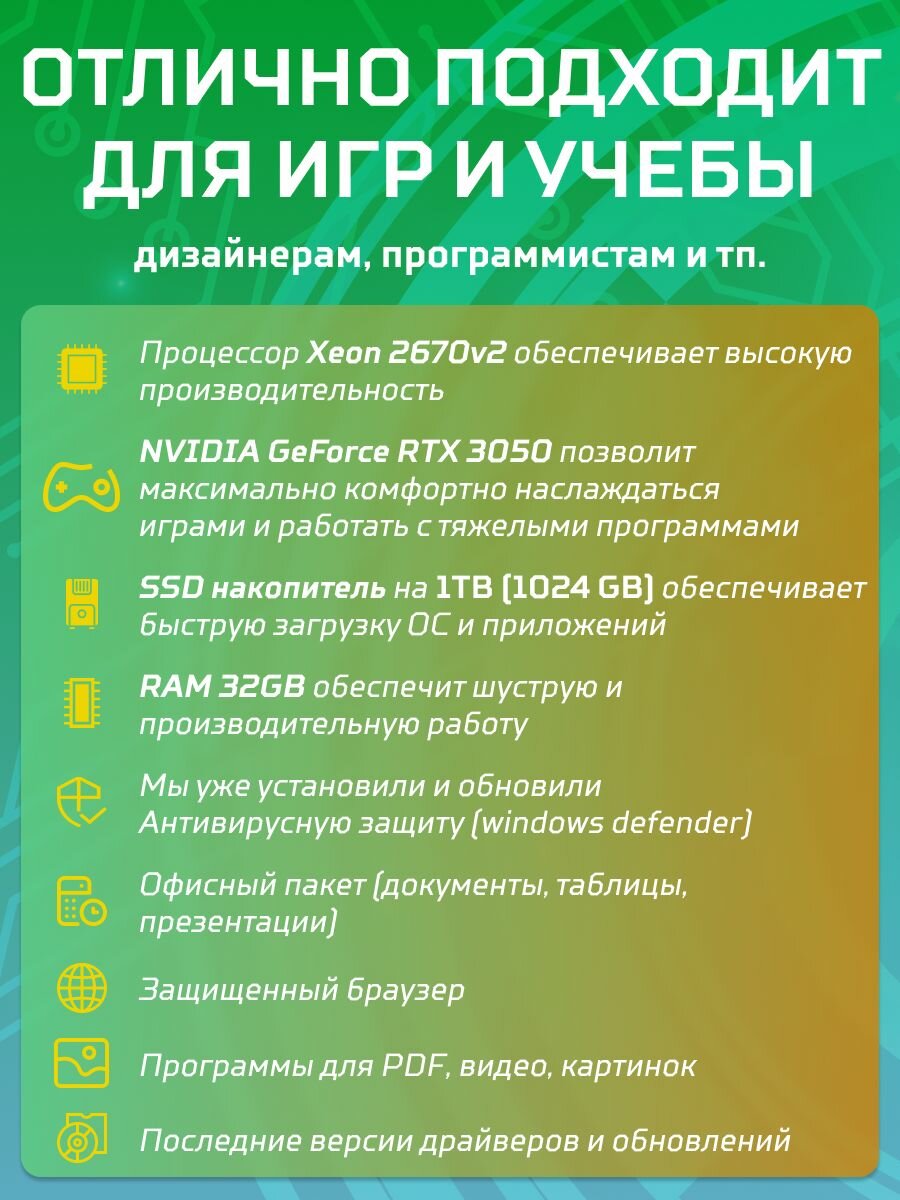 ОТЛИЧНО ПОДХОДИТ ДЛЯ ИГР И УЧЕБЫ

дизайнерам, программистам и тп.

Процессор Xeon 2670v2 обеспечивает высокую производительность

NVIDIA GeForce RTX 3050 позволит максимально комфортно наслаждаться играми и работать с тяжелыми программами

SSD накопитель на 1TB (1024 GB) обеспечивает быструю загрузку ОС и приложений

RAM 32GB обеспечит шуструю и производительную работу

Мы уже установили и обновили Антивирусную защиту (windows defender)

Офисный пакет (документы, таблицы, презентации)

Защищенный браузер

Программы для PDF, видео, картинок

Последние версии драйверов и обновлений